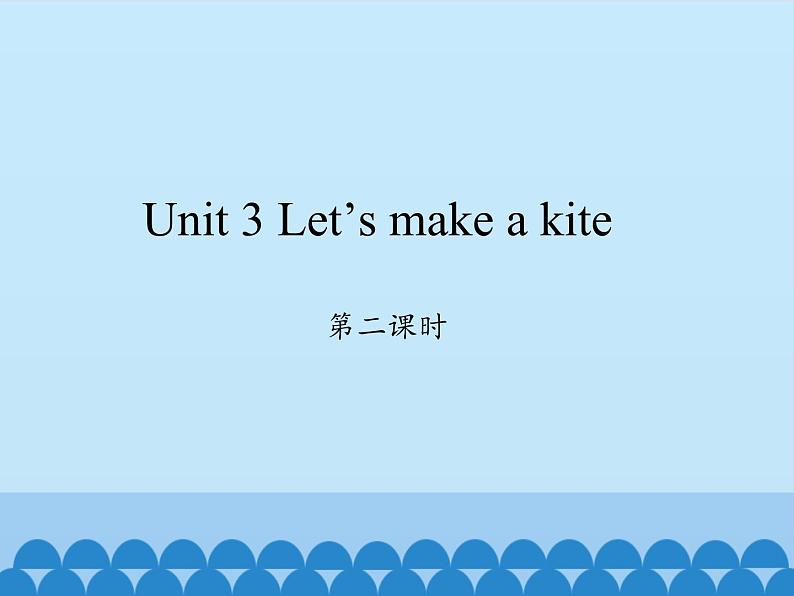 Unit 3 Let’s make a kite

第二课时